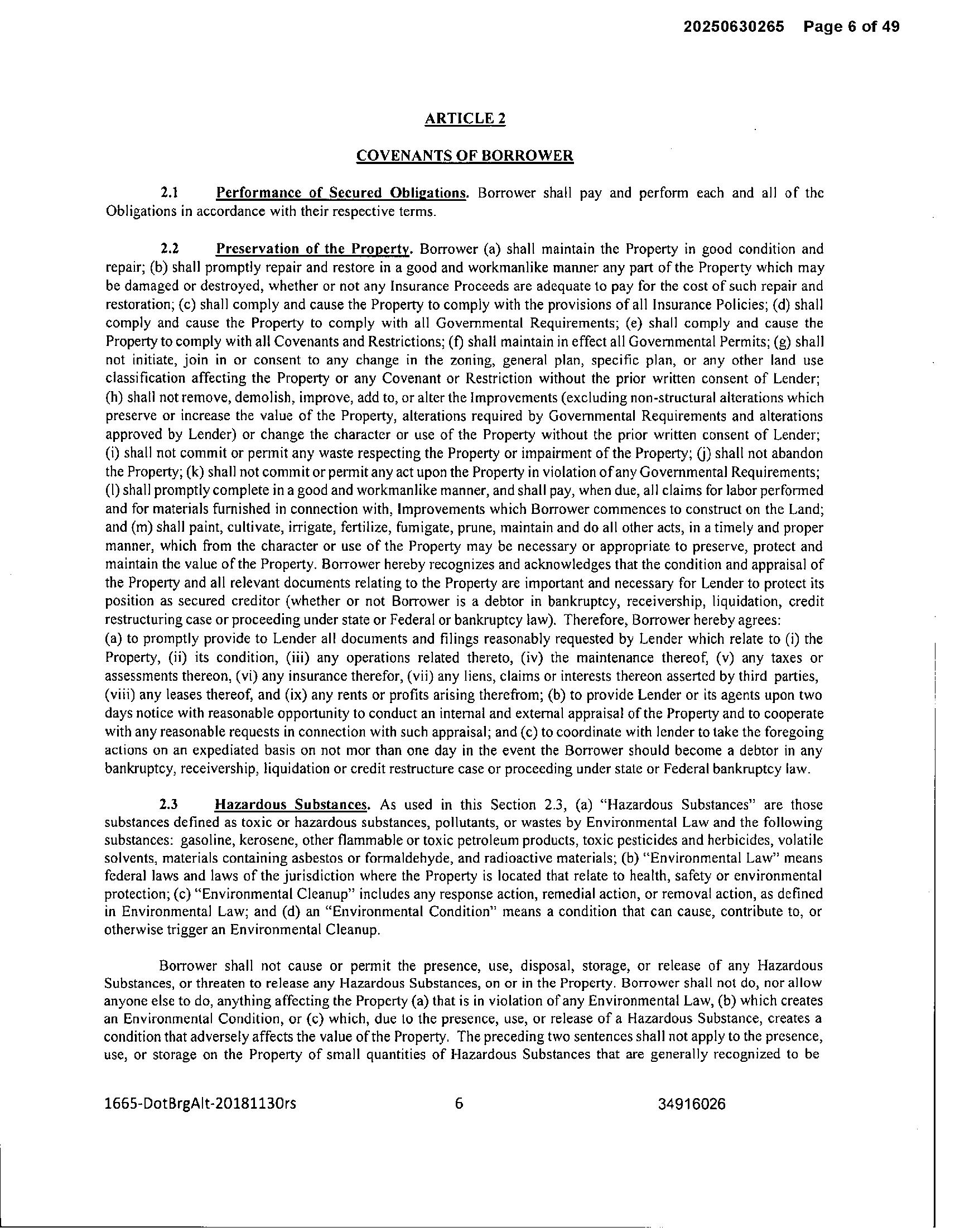 20250630265 Page 6 of 49

ARTICLE 2

COVENANTS OF BORROWER

2.1 Performance of Secured Obligations. Borrower shall pay and perform each and all of the Obligations in accordance with their respective terms.

2.2 Preservation of the Property. Borrower (a) shall maintain the Property in good condition and repair; (b) shall promptly repair and restore in a good and workmanlike manner any part of the Property which may be damaged or destroyed, whether or not any Insurance Proceeds are adequate to pay for the cost of such repair and restoration; (c) shall comply and cause the Property to comply with the provisions of all Insurance Policies; (d) shall comply and cause the Property to comply with all Governmental Requirements; (e) shall comply and cause the Property to comply with all Covenants and Restrictions; (f) shall maintain in effect all Governmental Permits; (g) shall not initiate, join in or consent to any change in the zoning, general plan, specific plan, or any other land use classification affecting the Property or any Covenant or Restriction without the prior written consent of Lender; (h) shall not remove, demolish, improve, add to, or alter the Improvements (excluding non-structural alterations which preserve or increase the value of the Property, alterations required by Governmental Requirements and alterations approved by Lender) or change the character or use of the Property without the prior written consent of Lender; (i) shall not commit or permit any waste respecting the Property or impairment of the Property; (j) shall not abandon the Property; (k) shall not commit or permit any act upon the Property in violation of any Governmental Requirements; (l) shall promptly complete in a good and workmanlike manner, and shall pay, when due, all claims for labor performed and for materials furnished in connection with, Improvements which Borrower commences to construct on the Land; and (m) shall paint, cultivate, irrigate, fertilize, fumigate, prune, maintain and do all other acts, in a timely and proper manner, which from the character or use of the Property may be necessary or appropriate to preserve, protect and maintain the value of the Property. Borrower hereby recognizes and acknowledges that the condition and appraisal of the Property and all relevant documents relating to the Property are important and necessary for Lender to protect its position as secured creditor (whether or not Borrower is a debtor in bankruptcy, receivership, liquidation, credit restructuring case or proceeding under state or Federal or bankruptcy law). Therefore, Borrower hereby agrees: (a) to promptly provide to Lender all documents and filings reasonably requested by Lender which relate to (i) the Property, (ii) its condition, (iii) any operations related thereto, (iv) the maintenance thereof, (v) any taxes or assessments thereon, (vi) any insurance therefor, (vii) any liens, claims or interests thereon asserted by third parties, (viii) any leases thereof, and (ix) any rents or profits arising therefrom; (b) to provide Lender or its agents upon two days notice with reasonable opportunity to conduct an internal and external appraisal of the Property and to cooperate with any reasonable requests in connection with such appraisal; and (c) to coordinate with lender to take the foregoing actions on an expediated basis on not mor than one day in the event the Borrower should become a debtor in any bankruptcy, receivership, liquidation or credit restructure case or proceeding under state or Federal bankruptcy law.

2.3 Hazardous Substances. As used in this Section 2.3, (a) "Hazardous Substances" are those substances defined as toxic or hazardous substances, pollutants, or wastes by Environmental Law and the following substances: gasoline, kerosene, other flammable or toxic petroleum products, toxic pesticides and herbicides, volatile solvents, materials containing asbestos or formaldehyde, and radioactive materials; (b) "Environmental Law" means federal laws and laws of the jurisdiction where the Property is located that relate to health, safety or environmental protection; (c) "Environmental Cleanup" includes any response action, remedial action, or removal action, as defined in Environmental Law; and (d) an "Environmental Condition" means a condition that can cause, contribute to, or otherwise trigger an Environmental Cleanup.

Borrower shall not cause or permit the presence, use, disposal, storage, or release of any Hazardous Substances, or threaten to release any Hazardous Substances, on or in the Property. Borrower shall not do, nor allow anyone else to do, anything affecting the Property (a) that is in violation of any Environmental Law, (b) which creates an Environmental Condition, or (c) which, due to the presence, use, or release of a Hazardous Substance, creates a condition that adversely affects the value of the Property. The preceding two sentences shall not apply to the presence, use, or storage on the Property of small quantities of Hazardous Substances that are generally recognized to be

1665-DotBrgAlt-20181130rs 6 34916026